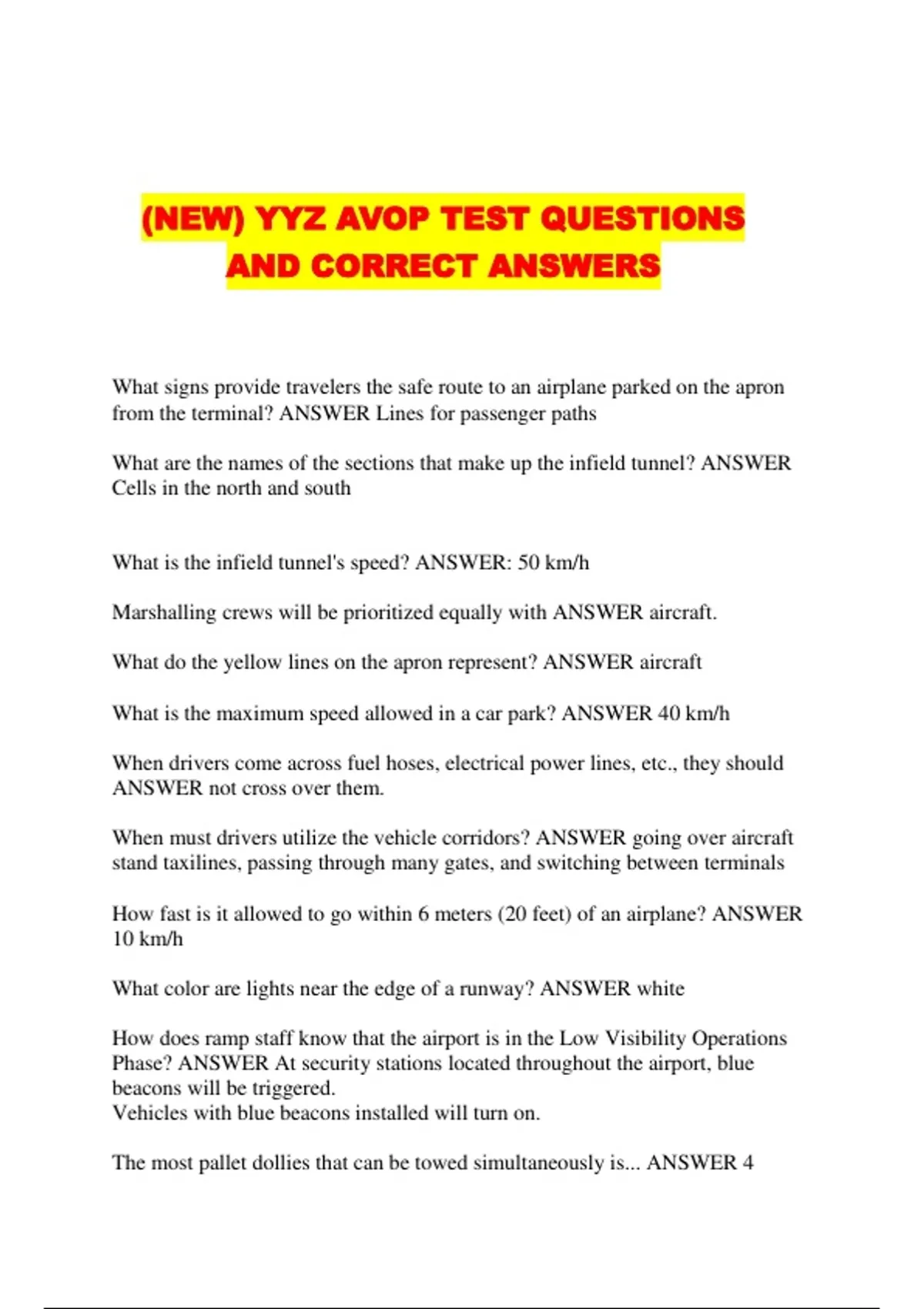 (NEW) YYZ AVOP TEST QUESTIONS AND CORRECT ANSWERS

What signs provide travelers the safe route to an airplane parked on the apron from the terminal? ANSWER Lines for passenger paths

What are the names of the sections that make up the infield tunnel? ANSWER Cells in the north and south

What is the infield tunnel's speed? ANSWER: 50 km/h

Marshalling crews will be prioritized equally with ANSWER aircraft.

What do the yellow lines on the apron represent? ANSWER aircraft

What is the maximum speed allowed in a car park? ANSWER 40 km/h

When drivers come across fuel hoses, electrical power lines, etc., they should ANSWER not cross over them.

When must drivers utilize the vehicle corridors? ANSWER going over aircraft stand taxilines, passing through many gates, and switching between terminals

How fast is it allowed to go within 6 meters (20 feet) of an airplane? ANSWER 10 km/h

What color are lights near the edge of a runway? ANSWER white

How does ramp staff know that the airport is in the Low Visibility Operations Phase? ANSWER At security stations located throughout the airport, blue beacons will be triggered.
Vehicles with blue beacons installed will turn on.

The most pallet dollies that can be towed simultaneously is... ANSWER 4